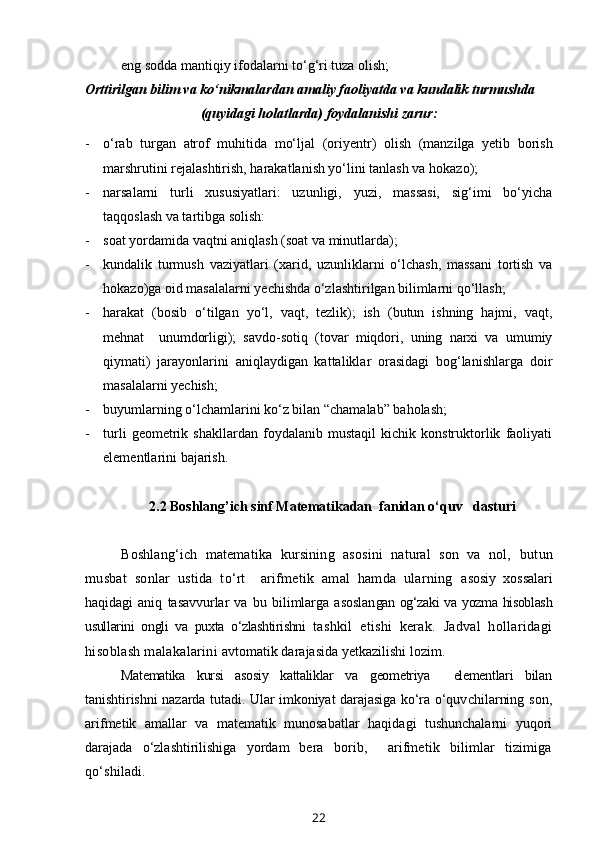 eng sodda mantiqiy ifodalarni to‘g‘ri tuza olish;

Orttirilgan bilim va ko‘nikmalardan amaliy faoliyatda va kundalik turmushda (quyidagi holatlarda) foydalanishi zarur:

- o‘rab turgan atrof muhitida mo‘ljal (oriyentr) olish (manzilga yetib borish marshrutini rejalashtirish, harakatlanish yo‘lini tanlash va hokazo);
- narsalarni turli xususiyatlari: uzunligi, yuzi, massasi, sig‘imi bo‘yicha taqqoslash va tartibga solish:
- soat yordamida vaqtni aniqlash (soat va minutlarda);
- kundalik turmush vaziyatlari (xarid, uzunliklarni o‘lchash, massani tortish va hokazo)ga oid masalalarni yechishda o‘zlashtirilgan bilimlarni qo‘llash;
- harakat (bosib o‘tilgan yo‘l, vaqt, tezlik); ish (butun ishning hajmi, vaqt, mehnat unumdorligi); savdo-sotiq (tovar miqdori, uning narxi va umumiy qiymati) jarayonlarini aniqlaydigan kattaliklar orasidagi bog‘lanishlarga doir masalalarni yechish;
- buyumlarning o‘lchamlarini ko‘z bilan “chamalab” baholash;
- turli geometrik shakllardan foydalanib mustaqil kichik konstruktorlik faoliyati elementlarini bajarish.

2.2 Boshlang’ich sinf Matematikadan fanidan o‘quv dasturi

Boshlang‘ich matematika kursining asosini natural son va nol, butun musbat sonlar ustida to‘rt arifmetik amal hamda ularning asosiy xossalari haqidagi aniq tasavvurlar va bu bilimlarga asoslangan og‘zaki va yozma hisoblash usullarini ongli va puxta o‘zlashtirishni tashkil etishi kerak. Jadval hollaridagi hisoblash malakalarini avtomatik darajasida yetkazilishi lozim.

Matematika kursi asosiy kattaliklar va geometriya elementlari bilan tanishtirishni nazarda tutadi. Ular imkoniyat darajasiga ko‘ra o‘quvchilarning son, arifmetik amallar va matematik munosabatlar haqidagi tushunchalarni yuqori darajada o‘zlashtirilishiga yordam bera borib, arifmetik bilimlar tizimiga qo‘shiladi.

22